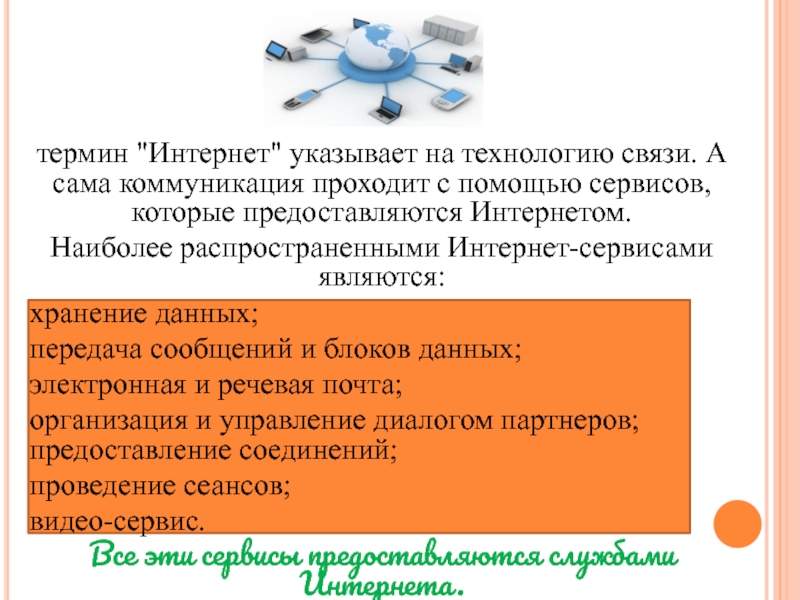 термин "Интернет" указывает на технологию связи. А сама коммуникация проходит с помощью сервисов, которые предоставляются Интернетом.

Наиболее распространенными Интернет-сервисами являются:

хранение данных;
передача сообщений и блоков данных;
электронная и речевая почта;
организация и управление диалогом партнеров;
предоставление соединений;
проведение сеансов;
видео-сервис.

Все эти сервисы предоставляются службами Интернета.